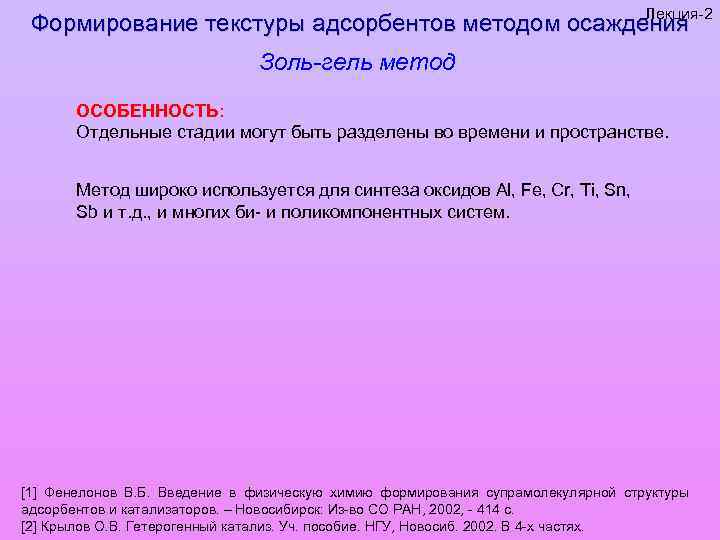 Лекция-2

Формирование текстуры адсорбентов методом осаждения

Золь-гель метод

ОСОБЕННОСТЬ:
Отдельные стадии могут быть разделены во времени и пространстве.

Метод широко используется для синтеза оксидов Al, Fe, Cr, Ti, Sn, Sb и т.д., и многих би- и поликомпонентных систем.

[1] Фенелонов В.Б. Введение в физическую химию формирования супрамолекулярной структуры адсорбентов и катализаторов. – Новосибирск: Из-во СО РАН, 2002, - 414 с.
[2] Крылов О.В. Гетерогенный катализ. Уч. пособие. НГУ, Новосиб. 2002. В 4-х частях.